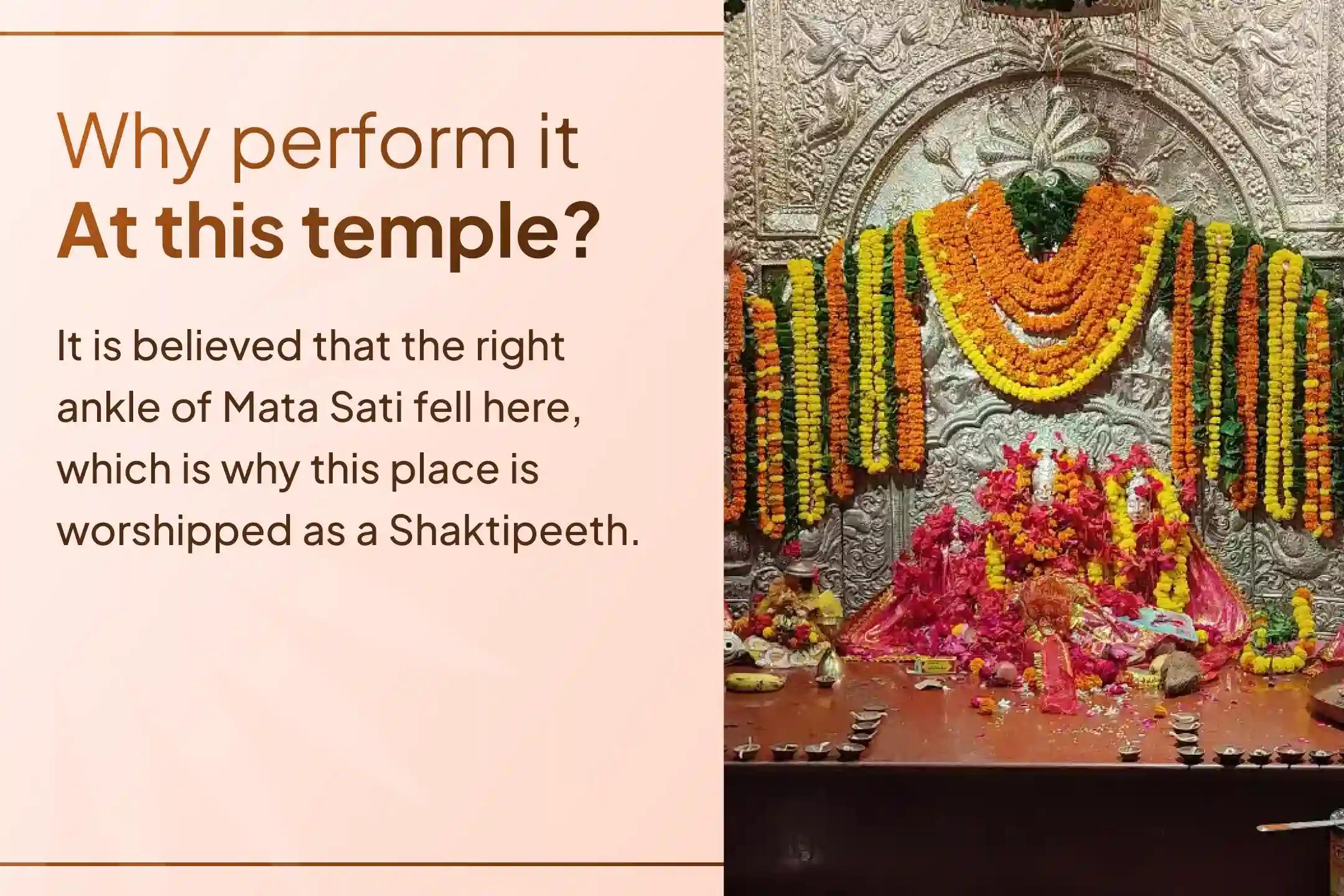 Why perform it
At this temple?

It is believed that the right ankle of Mata Sati fell here, which is why this place is worshipped as a Shaktipeeth.